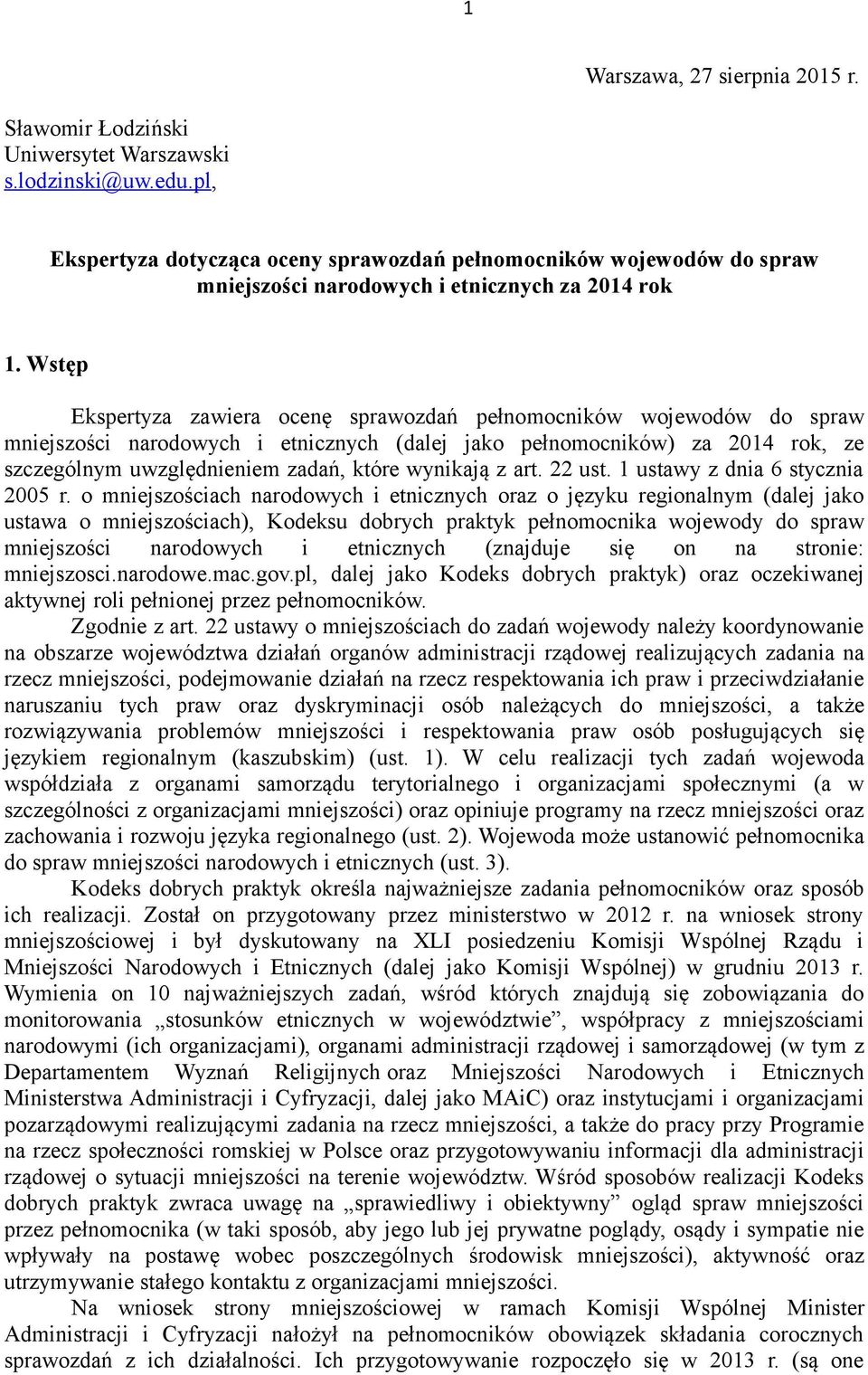 1

Warszawa, 27 sierpnia 2015 r.

Sławomir Łodziński
Uniwersytet Warszawski
s.lodzinski@uw.edu.pl,

Ekspertyza dotycząca oceny sprawozdań pełnomocników wojewodów do spraw mniejszości narodowych i etnicznych za 2014 rok

1. Wstęp

Ekspertyza zawiera ocenę sprawozdań pełnomocników wojewodów do spraw mniejszości narodowych i etnicznych (dalej jako pełnomocników) za 2014 rok, ze szczególnym uwzględnieniem zadań, które wynikają z art. 22 ust. 1 ustawy z dnia 6 stycznia 2005 r. o mniejszościach narodowych i etnicznych oraz o języku regionalnym (dalej jako ustawa o mniejszościach), Kodeksu dobrych praktyk pełnomocnika wojewody do spraw mniejszości narodowych i etnicznych (znajduje się on na stronie: mniejszosci.narodowe.mac.gov.pl, dalej jako Kodeks dobrych praktyk) oraz oczekiwanej aktywnej roli pełnionej przez pełnomocników.

Zgodnie z art. 22 ustawy o mniejszościach do zadań wojewody należy koordynowanie na obszarze województwa działań organów administracji rządowej realizujących zadania na rzecz mniejszości, podejmowanie działań na rzecz respektowania ich praw i przeciwdziałanie naruszaniu tych praw oraz dyskryminacji osób należących do mniejszości, a także rozwiązywania problemów mniejszości i respektowania praw osób posługujących się językiem regionalnym (kaszubskim) (ust. 1). W celu realizacji tych zadań wojewoda współdziała z organami samorządu terytorialnego i organizacjami społecznymi (a w szczególności z organizacjami mniejszości) oraz opiniuje programy na rzecz mniejszości oraz zachowania i rozwoju języka regionalnego (ust. 2). Wojewoda może ustanowić pełnomocnika do spraw mniejszości narodowych i etnicznych (ust. 3).

Kodeks dobrych praktyk określa najważniejsze zadania pełnomocników oraz sposób ich realizacji. Został on przygotowany przez ministerstwo w 2012 r. na wniosek strony mniejszościowej i był dyskutowany na XLI posiedzeniu Komisji Wspólnej Rządu i Mniejszości Narodowych i Etnicznych (dalej jako Komisji Wspólnej) w grudniu 2013 r. Wymienia on 10 najważniejszych zadań, wśród których znajdują się zobowiązania do monitorowania „stosunków etnicznych w województwie”, współpracy z mniejszościami narodowymi (ich organizacjami), organami administracji rządowej i samorządowej (w tym z Departamentem Wyznań Religijnych oraz Mniejszości Narodowych i Etnicznych Ministerstwa Administracji i Cyfryzacji, dalej jako MAiC) oraz instytucjami i organizacjami pozarządowymi realizującymi zadania na rzecz mniejszości, a także do pracy przy Programie na rzecz społeczności romskiej w Polsce oraz przygotowywaniu informacji dla administracji rządowej o sytuacji mniejszości na terenie województw. Wśród sposobów realizacji Kodeks dobrych praktyk zwraca uwagę na „sprawiedliwy i obiektywny” ogląd spraw mniejszości przez pełnomocnika (w taki sposób, aby jego lub jej prywatne poglądy, osądy i sympatie nie wpływały na postawę wobec poszczególnych środowisk mniejszości), aktywność oraz utrzymywanie stałego kontaktu z organizacjami mniejszości.

Na wniosek strony mniejszościowej w ramach Komisji Wspólnej Minister Administracji i Cyfryzacji nałożył na pełnomocników obowiązek składania corocznych sprawozdań z ich działalności. Ich przygotowywanie rozpoczęło się w 2013 r. (są one